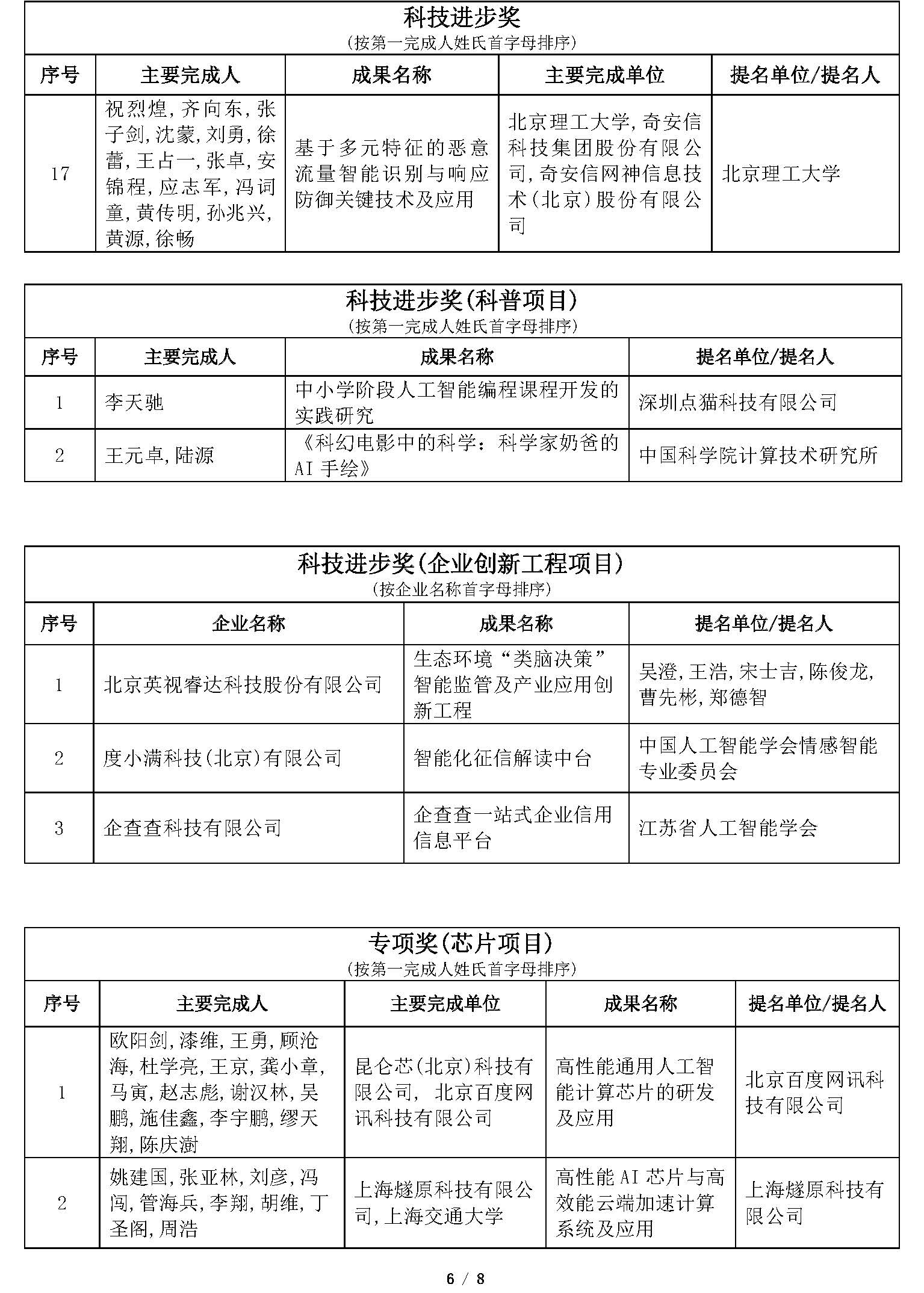 科技进步奖
(按第一完成人姓氏首字母排序)

| 序号 | 主要完成人 | 成果名称 | 主要完成单位 | 提名单位/提名人 |
|---|---|---|---|---|
| 17 | 祝烈煌,齐向东,张子剑,沈蒙,刘勇,徐蕾,王占一,张卓,安锦程,应志军,冯词童,黄传明,孙兆兴,黄源,徐畅 | 基于多元特征的恶意流量智能识别与响应防御关键技术及应用 | 北京理工大学,奇安信科技集团股份有限公司,奇安信网神信息技术(北京)股份有限公司 | 北京理工大学 |

科技进步奖(科普项目)
(按第一完成人姓氏首字母排序)

| 序号 | 主要完成人 | 成果名称 | 提名单位/提名人 |
|---|---|---|---|
| 1 | 李天驰 | 中小学阶段人工智能编程课程开发的实践研究 | 深圳点猫科技有限公司 |
| 2 | 王元卓,陆源 | 《科幻电影中的科学:科学家奶爸的AI手绘》 | 中国科学院计算技术研究所 |

科技进步奖(企业创新工程项目)
(按企业名称首字母排序)

| 序号 | 企业名称 | 成果名称 | 提名单位/提名人 |
|---|---|---|---|
| 1 | 北京英视睿达科技股份有限公司 | 生态环境“类脑决策”智能监管及产业应用创新工程 | 吴澄,王浩,宋士吉,陈俊龙,曹先彬,郑德智 |
| 2 | 度小满科技(北京)有限公司 | 智能化征信解读中台 | 中国人工智能学会情感智能专业委员会 |
| 3 | 企查查科技有限公司 | 企查查一站式企业信用信息平台 | 江苏省人工智能学会 |

专项奖(芯片项目)
(按第一完成人姓氏首字母排序)

| 序号 | 主要完成人 | 主要完成单位 | 成果名称 | 提名单位/提名人 |
|---|---|---|---|---|
| 1 | 欧阳剑,漆维,王勇,顾沧海,杜学亮,王京,龚小章,马寅,赵志彪,谢汉林,吴鹏,施佳鑫,李宇鹏,缪天翔,陈庆澍 | 昆仑芯(北京)科技有限公司, 北京百度网讯科技有限公司 | 高性能通用人工智能计算芯片的研发及应用 | 北京百度网讯科技有限公司 |
| 2 | 姚建国,张亚林,刘彦,冯闯,管海兵,李翔,胡维,丁圣阁,周浩 | 上海燧原科技有限公司,上海交通大学 | 高性能AI芯片与高效能云端加速计算系统及应用 | 上海燧原科技有限公司 |

6 / 8